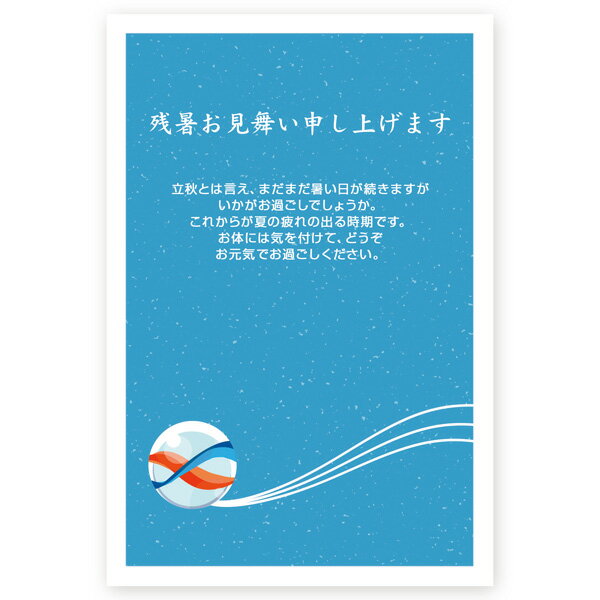 残暑お見舞い申し上げます

立秋とは言え、まだまだ暑い日が続きますが
いかがお過ごしでしょうか。
これからが夏の疲れの出る時期です。
お体には気を付けて、どうぞ
お元気でお過ごしください。